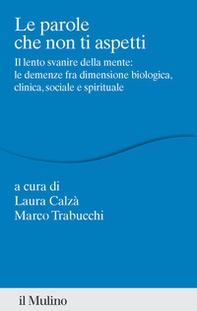 Le parole che non ti aspetti

Il lento svanire della mente: le demenze fra dimensione biologica, clinica, sociale e spirituale

a cura di
Laura Calzà
Marco Trabucchi

il Mulino